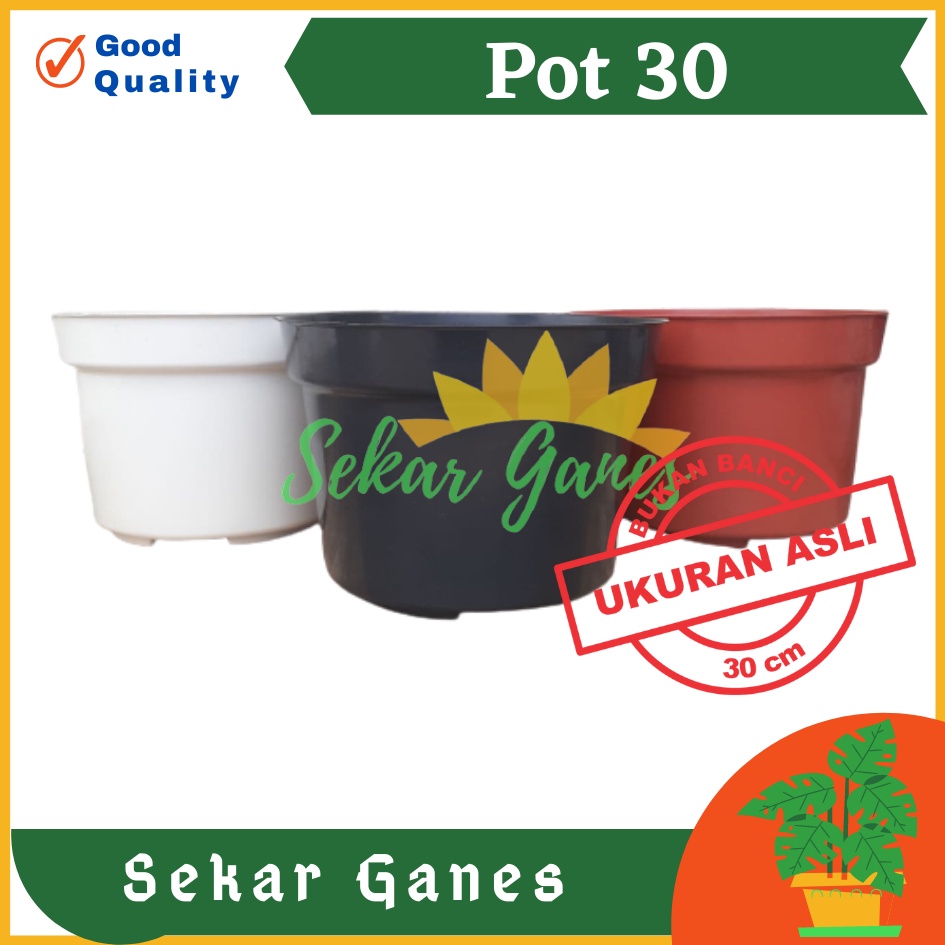 Good Quality

Pot 30

Sekar Ganes

BUKAN BANCI
UKURAN ASLI
30 cm

Sekar Ganes